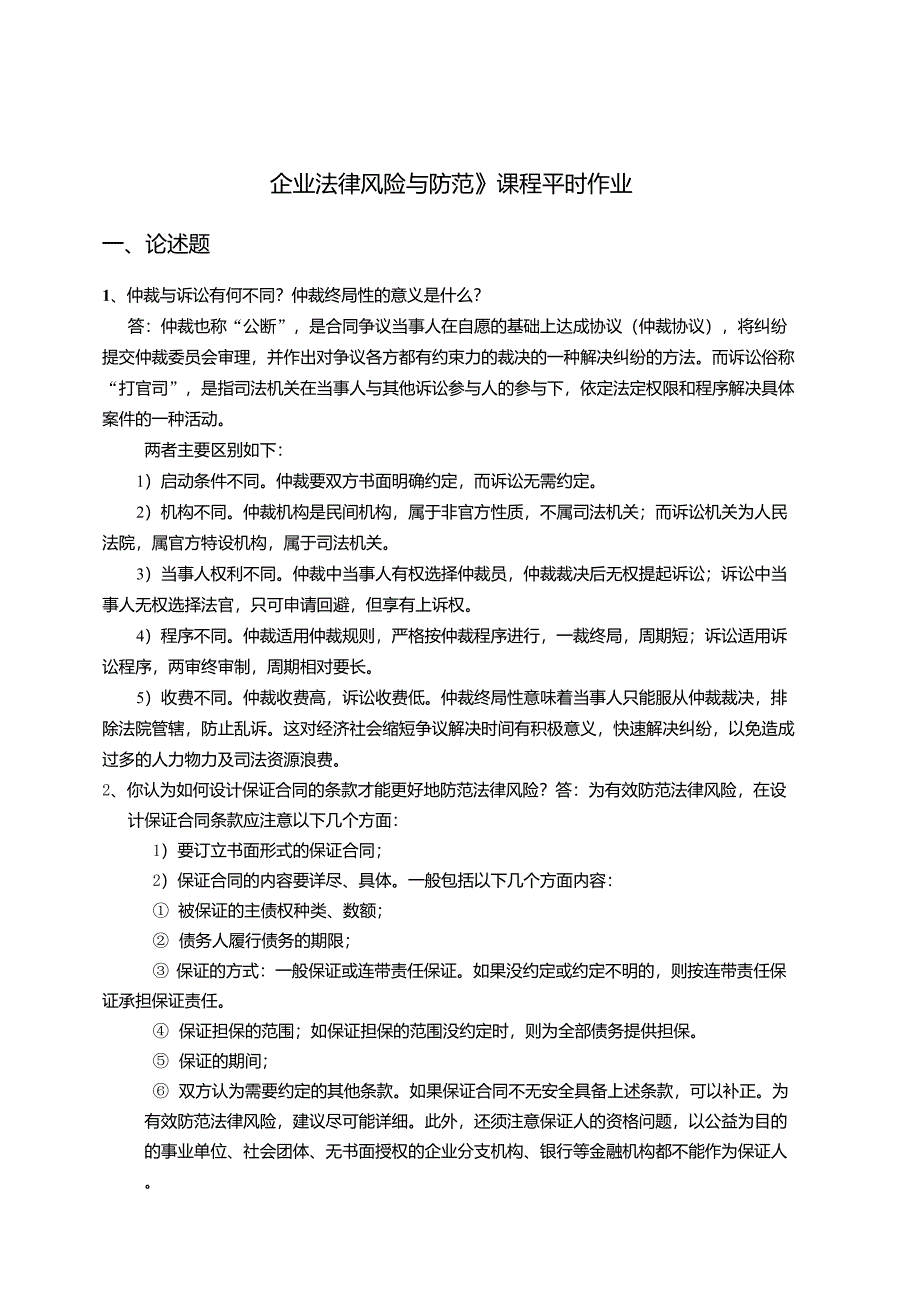 企业法律风险与防范》课程平时作业

一、论述题

1、仲裁与诉讼有何不同？仲裁终局性的意义是什么？

答：仲裁也称“公断”，是合同争议当事人在自愿的基础上达成协议（仲裁协议），将纠纷提交仲裁委员会审理，并作出对争议各方都有约束力的裁决的一种解决纠纷的方法。而诉讼俗称“打官司”，是指司法机关在当事人与其他诉讼参与人的参与下，依定法定权限和程序解决具体案件的一种活动。

两者主要区别如下：

1）启动条件不同。仲裁要双方书面明确约定，而诉讼无需约定。

2）机构不同。仲裁机构是民间机构，属于非官方性质，不属司法机关；而诉讼机关为人民法院，属官方特设机构，属于司法机关。

3）当事人权利不同。仲裁中当事人有权选择仲裁员，仲裁裁决后无权提起诉讼；诉讼中当事人无权选择法官，只可申请回避，但享有上诉权。

4）程序不同。仲裁适用仲裁规则，严格按仲裁程序进行，一裁终局，周期短；诉讼适用诉讼程序，两审终审制，周期相对要长。

5）收费不同。仲裁收费高，诉讼收费低。仲裁终局性意味着当事人只能服从仲裁裁决，排除法院管辖，防止乱诉。这对经济社会缩短争议解决时间有积极意义，快速解决纠纷，以免造成过多的人力物力及司法资源浪费。

2、你认为如何设计保证合同的条款才能更好地防范法律风险？答：为有效防范法律风险，在设计保证合同条款应注意以下几个方面：

1）要订立书面形式的保证合同；

2）保证合同的内容要详尽、具体。一般包括以下几个方面内容：

① 被保证的主债权种类、数额；

② 债务人履行债务的期限；

③ 保证的方式：一般保证或连带责任保证。如果没约定或约定不明的，则按连带责任保证承担保证责任。

④ 保证担保的范围；如保证担保的范围没约定时，则为全部债务提供担保。

⑤ 保证的期间；

⑥ 双方认为需要约定的其他条款。如果保证合同不无安全具备上述条款，可以补正。为有效防范法律风险，建议尽可能详细。此外，还须注意保证人的资格问题，以公益为目的的事业单位、社会团体、无书面授权的企业分支机构、银行等金融机构都不能作为保证人。